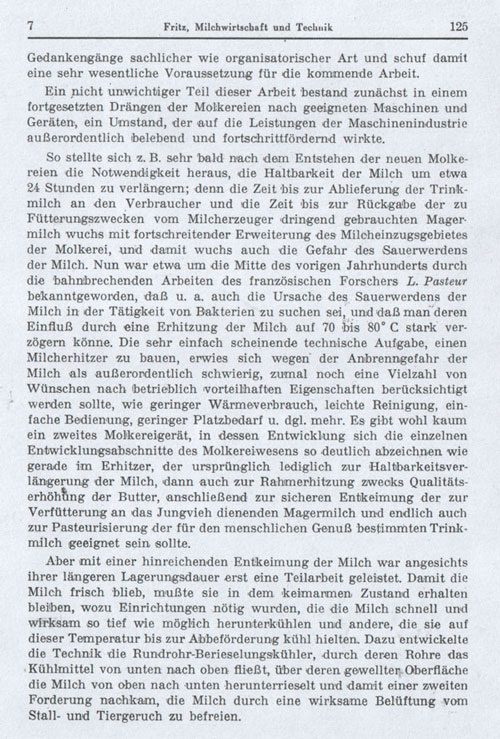 7 Fritz, Milchwirtschaft und Technik 125

Gedankengänge sachlicher wie organisatorischer Art und schuf damit eine sehr wesentliche Voraussetzung für die kommende Arbeit.

Ein nicht unwichtiger Teil dieser Arbeit bestand zunächst in einem fortgesetzten Drängen der Molkereien nach geeigneten Maschinen und Geräten, ein Umstand, der auf die Leistungen der Maschinenindustrie außerordentlich belebend und fortschrittfördernd wirkte.

So stellte sich z. B. sehr bald nach dem Entstehen der neuen Molkereien die Notwendigkeit heraus, die Haltbarkeit der Milch um etwa 24 Stunden zu verlängern; denn die Zeit bis zur Ablieferung der Trinkmilch an den Verbraucher und die Zeit bis zur Rückgabe der zu Fütterungszwecken vom Milcherzeuger dringend gebrauchten Magermilch wuchs mit fortschreitender Erweiterung des Milcheinzugsgebietes der Molkerei, und damit wuchs auch die Gefahr des Sauerwerdens der Milch. Nun war etwa um die Mitte des vorigen Jahrhunderts durch die bahnbrechenden Arbeiten des französischen Forschers L. Pasteur bekanntgeworden, daß u. a. auch die Ursache des Sauerwerdens der Milch in der Tätigkeit von Bakterien zu suchen sei, und daß man deren Einfluß durch eine Erhitzung der Milch auf 70 bis 80° C stark verzögern könne. Die sehr einfach scheinende technische Aufgabe, einen Milcherhitzer zu bauen, erwies sich wegen der Anbrenngefahr der Milch als außerordentlich schwierig, zumal noch eine Vielzahl von Wünschen nach betrieblich vorteilhaften Eigenschaften berücksichtigt werden sollte, wie geringer Wärmeverbrauch, leichte Reinigung, einfache Bedienung, geringer Platzbedarf u. dgl. mehr. Es gibt wohl kaum ein zweites Molkereigerät, in dessen Entwicklung sich die einzelnen Entwicklungsabschnitte des Molkereiwesens so deutlich abzeichnen wie gerade im Erhitzer, der ursprünglich lediglich zur Haltbarkeitsverlängerung der Milch, dann auch zur Rahmerhitzung zwecks Qualitätserhöhung der Butter, anschließend zur sicheren Entkeimung der zur Verfütterung an das Jungvieh dienenden Magermilch und endlich auch zur Pasteurisierung der für den menschlichen Genuß bestimmten Trinkmilch geeignet sein sollte.

Aber mit einer hinreichenden Entkeimung der Milch war angesichts ihrer längeren Lagerungsdauer erst eine Teilarbeit geleistet. Damit die Milch frisch blieb, mußte sie in dem keimarmen Zustand erhalten bleiben, wozu Einrichtungen nötig wurden, die die Milch schnell und wirksam so tief wie möglich herunterkühlen und andere, die sie auf dieser Temperatur bis zur Abbeförderung kühl hielten. Dazu entwickelte die Technik die Rundrohr-Berieselungskühler, durch deren Rohre das Kühlmittel von unten nach oben fließt, über deren gewellter Oberfläche die Milch von oben nach unten herunterrieselt und damit einer zweiten Forderung nachkam, die Milch durch eine wirksame Belüftung vom Stall- und Tiergeruch zu befreien.